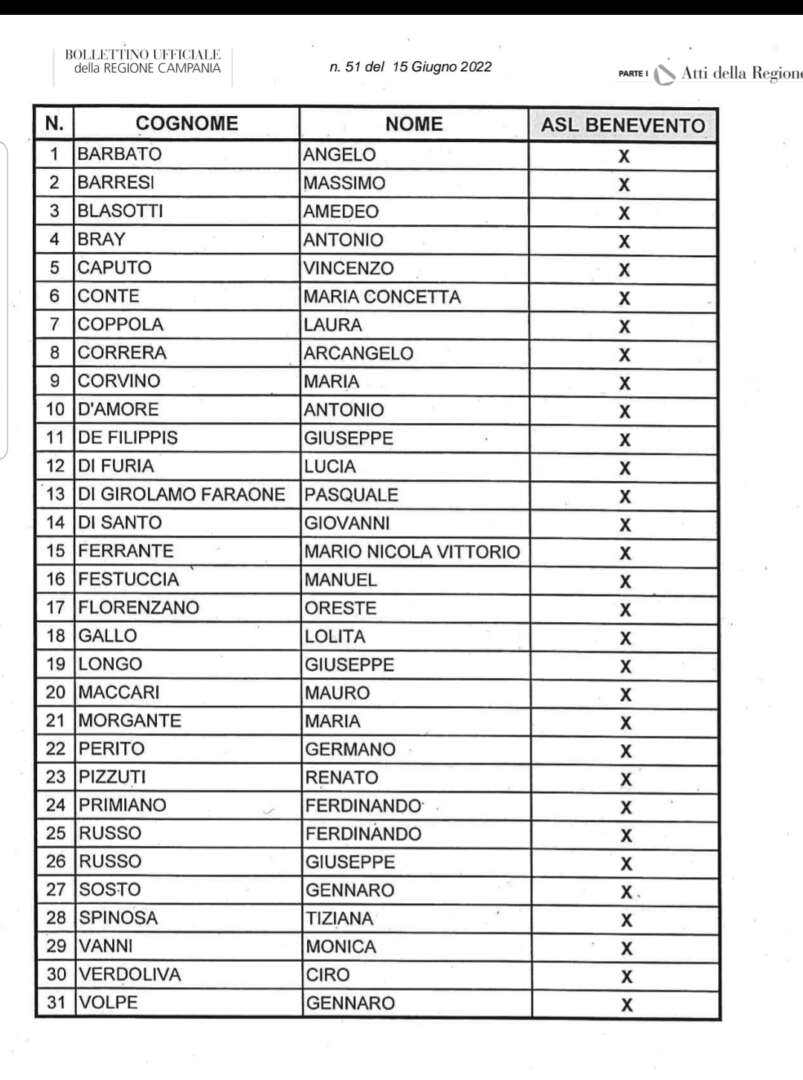 BOLLETTINO UFFICIALE
della REGIONE CAMPANIA

n. 51 del 15 Giugno 2022

PARTE I Atti della Regione

| N. | COGNOME | NOME | ASL BENEVENTO |
|---|---|---|---|
| 1 | BARBATO | ANGELO | X |
| 2 | BARRESI | MASSIMO | X |
| 3 | BLASOTTI | AMEDEO | X |
| 4 | BRAY | ANTONIO | X |
| 5 | CAPUTO | VINCENZO | X |
| 6 | CONTE | MARIA CONCETTA | X |
| 7 | COPPOLA | LAURA | X |
| 8 | CORRERA | ARCANGELO | X |
| 9 | CORVINO | MARIA | X |
| 10 | D'AMORE | ANTONIO | X |
| 11 | DE FILIPPIS | GIUSEPPE | X |
| 12 | DI FURIA | LUCIA | X |
| 13 | DI GIROLAMO FARAONE | PASQUALE | X |
| 14 | DI SANTO | GIOVANNI | X |
| 15 | FERRANTE | MARIO NICOLA VITTORIO | X |
| 16 | FESTUCCIA | MANUEL | X |
| 17 | FLORENZANO | ORESTE | X |
| 18 | GALLO | LOLITA | X |
| 19 | LONGO | GIUSEPPE | X |
| 20 | MACCARI | MAURO | X |
| 21 | MORGANTE | MARIA | X |
| 22 | PERITO | GERMANO | X |
| 23 | PIZZUTI | RENATO | X |
| 24 | PRIMIANO | FERDINANDO | X |
| 25 | RUSSO | FERDINANDO | X |
| 26 | RUSSO | GIUSEPPE | X |
| 27 | SOSTO | GENNARO | X |
| 28 | SPINOSA | TIZIANA | X |
| 29 | VANNI | MONICA | X |
| 30 | VERDOLIVA | CIRO | X |
| 31 | VOLPE | GENNARO | X |